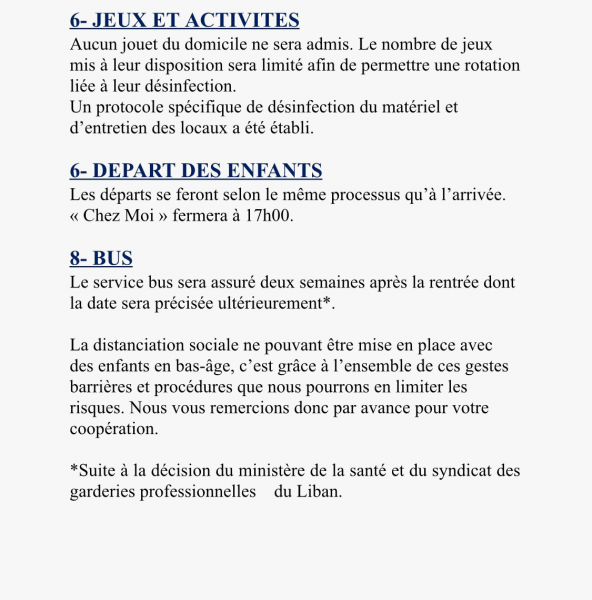 6- JEUX ET ACTIVITES
Aucun jouet du domicile ne sera admis. Le nombre de jeux mis à leur disposition sera limité afin de permettre une rotation liée à leur désinfection.
Un protocole spécifique de désinfection du matériel et d’entretien des locaux a été établi.

6- DEPART DES ENFANTS
Les départs se feront selon le même processus qu’à l’arrivée.
« Chez Moi » fermera à 17h00.

8- BUS
Le service bus sera assuré deux semaines après la rentrée dont la date sera précisée ultérieurement*.

La distanciation sociale ne pouvant être mise en place avec des enfants en bas-âge, c’est grâce à l’ensemble de ces gestes barrières et procédures que nous pourrons en limiter les risques. Nous vous remercions donc par avance pour votre coopération.

*Suite à la décision du ministère de la santé et du syndicat des garderies professionnelles du Liban.